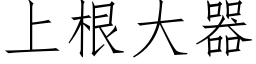 上根大器